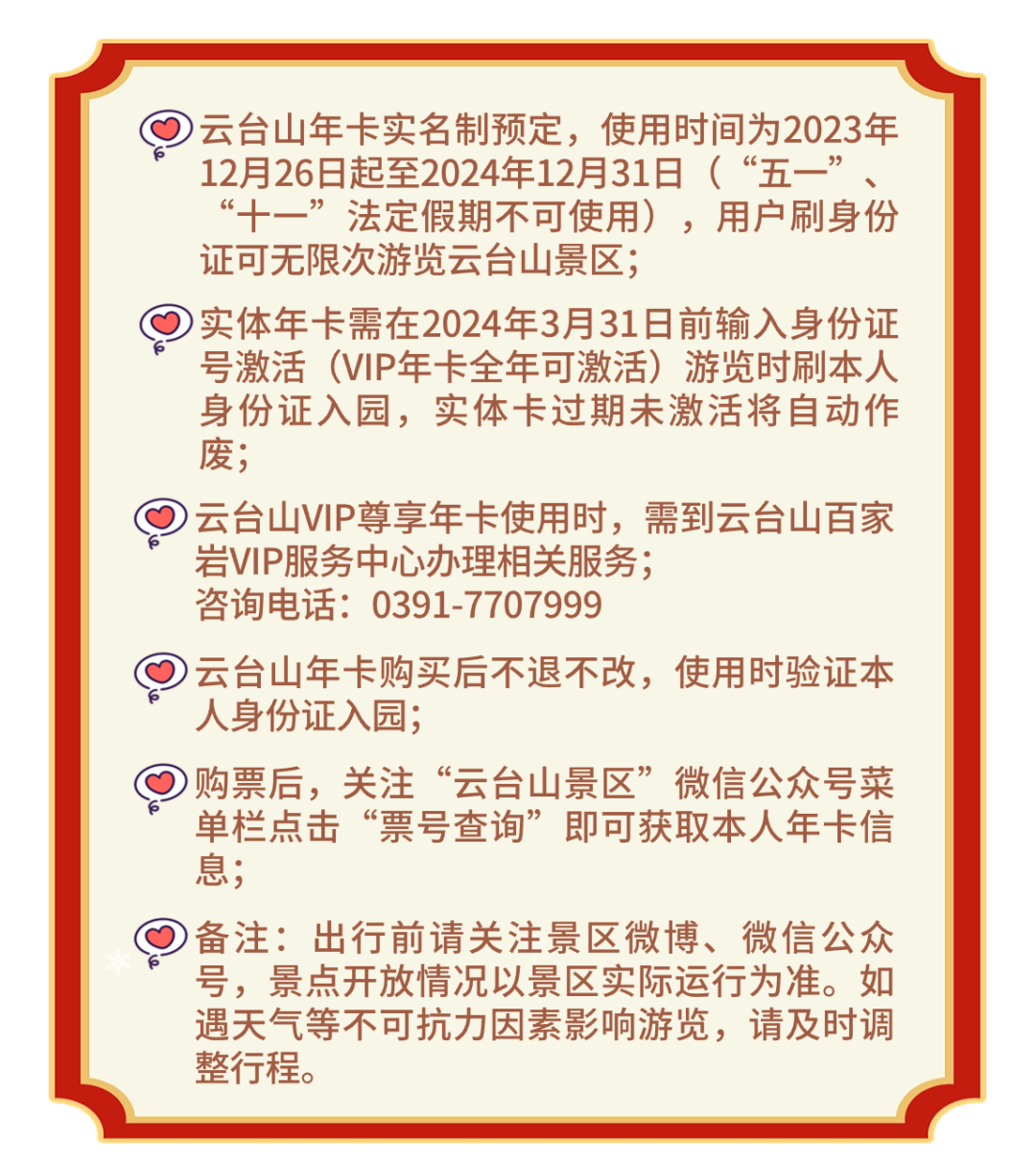 云台山年卡实名制预定，使用时间为2023年12月26日起至2024年12月31日（“五一”、“十一”法定假期不可使用），用户刷身份证可无限次游览云台山景区；

实体年卡需在2024年3月31日前输入身份证号激活（VIP年卡全年可激活）游览时刷本人身份证入园，实体卡过期未激活将自动作废；

云台山VIP尊享年卡使用时，需到云台山百家岩VIP服务中心办理相关服务；
咨询电话：0391-7707999

云台山年卡购买后不退不改，使用时验证本人身份证入园；

购票后，关注“云台山景区”微信公众号菜单栏点击“票号查询”即可获取本人年卡信息；

备注：出行前请关注景区微博、微信公众号，景点开放情况以景区实际运行为准。如遇天气等不可抗力因素影响游览，请及时调整行程。